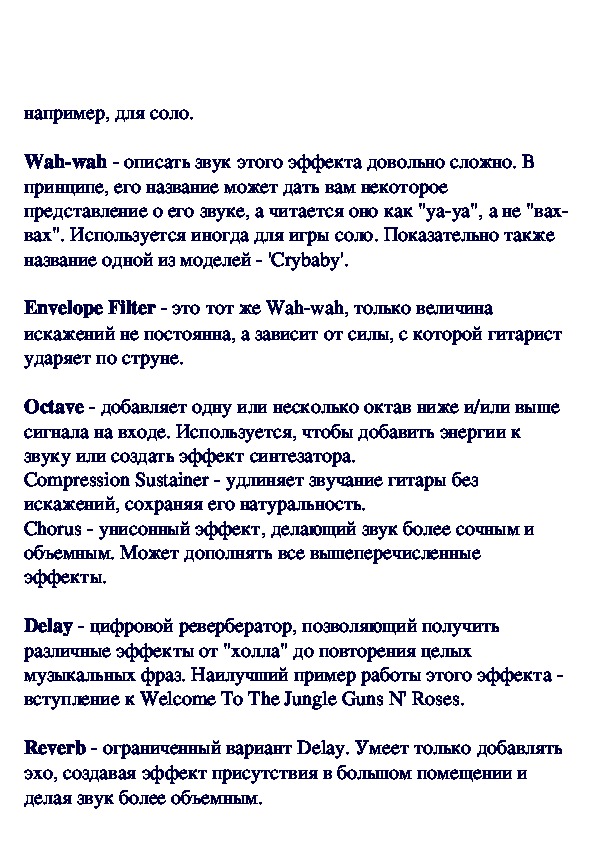 например, для соло.

Wah-wah - описать звук этого эффекта довольно сложно. В принципе, его название может дать вам некоторое представление о его звуке, а читается оно как "уа-уа", а не "вах-вах". Используется иногда для игры соло. Показательно также название одной из моделей - 'Crybaby'.

Envelope Filter - это тот же Wah-wah, только величина искажений не постоянна, а зависит от силы, с которой гитарист ударяет по струне.

Octave - добавляет одну или несколько октав ниже и/или выше сигнала на входе. Используется, чтобы добавить энергии к звуку или создать эффект синтезатора.
Compression Sustainer - удлиняет звучание гитары без искажений, сохраняя его натуральность.
Chorus - унисонный эффект, делающий звук более сочным и объемным. Может дополнять все вышеперечисленные эффекты.

Delay - цифровой ревербератор, позволяющий получить различные эффекты от "холла" до повторения целых музыкальных фраз. Наилучший пример работы этого эффекта - вступление к Welcome To The Jungle Guns N' Roses.

Reverb - ограниченный вариант Delay. Умеет только добавлять эхо, создавая эффект присутствия в большом помещении и делая звук более объемным.